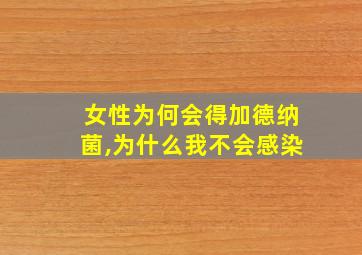 女性为何会得加德纳菌,为什么我不会感染